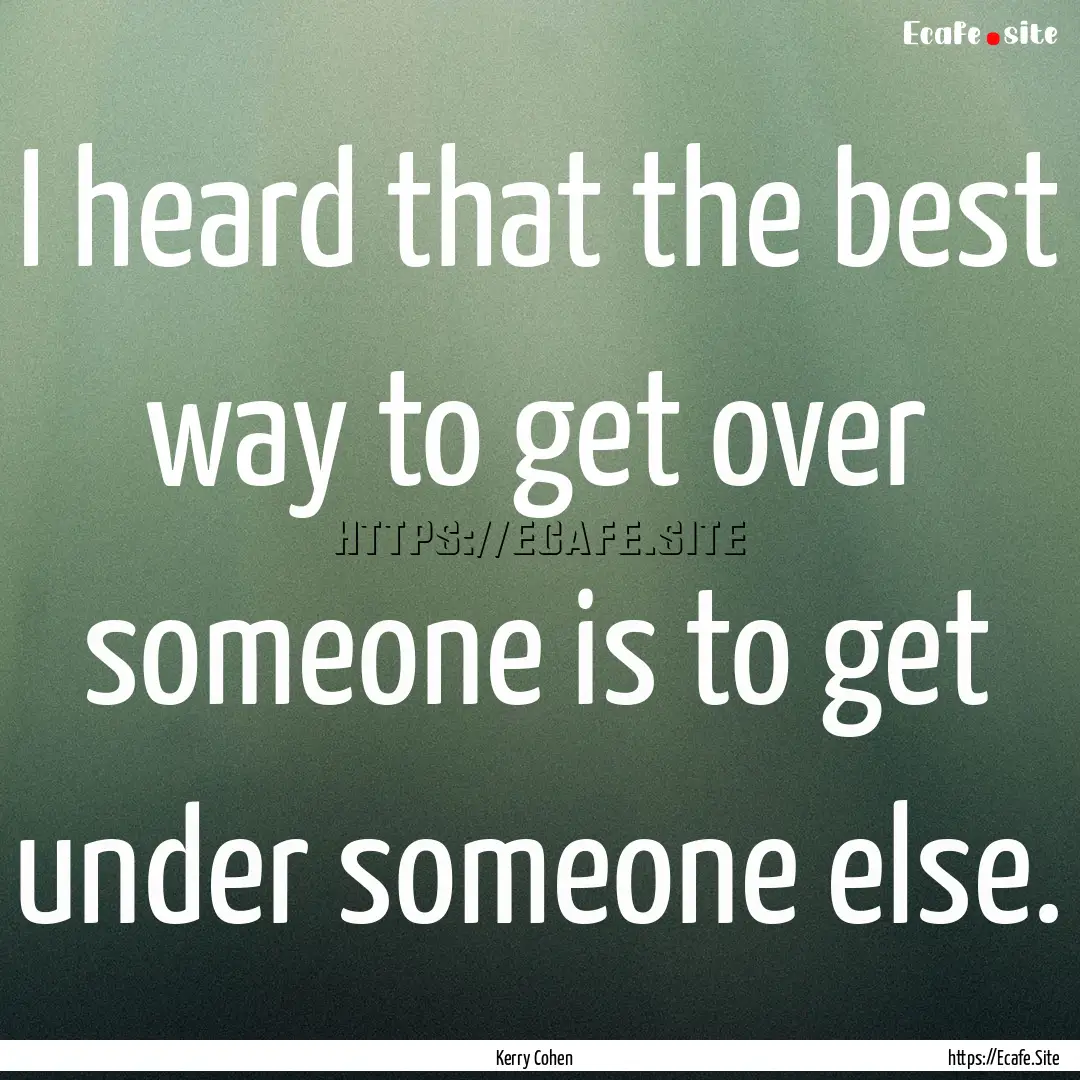 Ecafe.site

I heard that the best way to get over someone is to get under someone else.

HTTPS://ECAFE.SITE

Kerry Cohen

https://Ecafe.Site